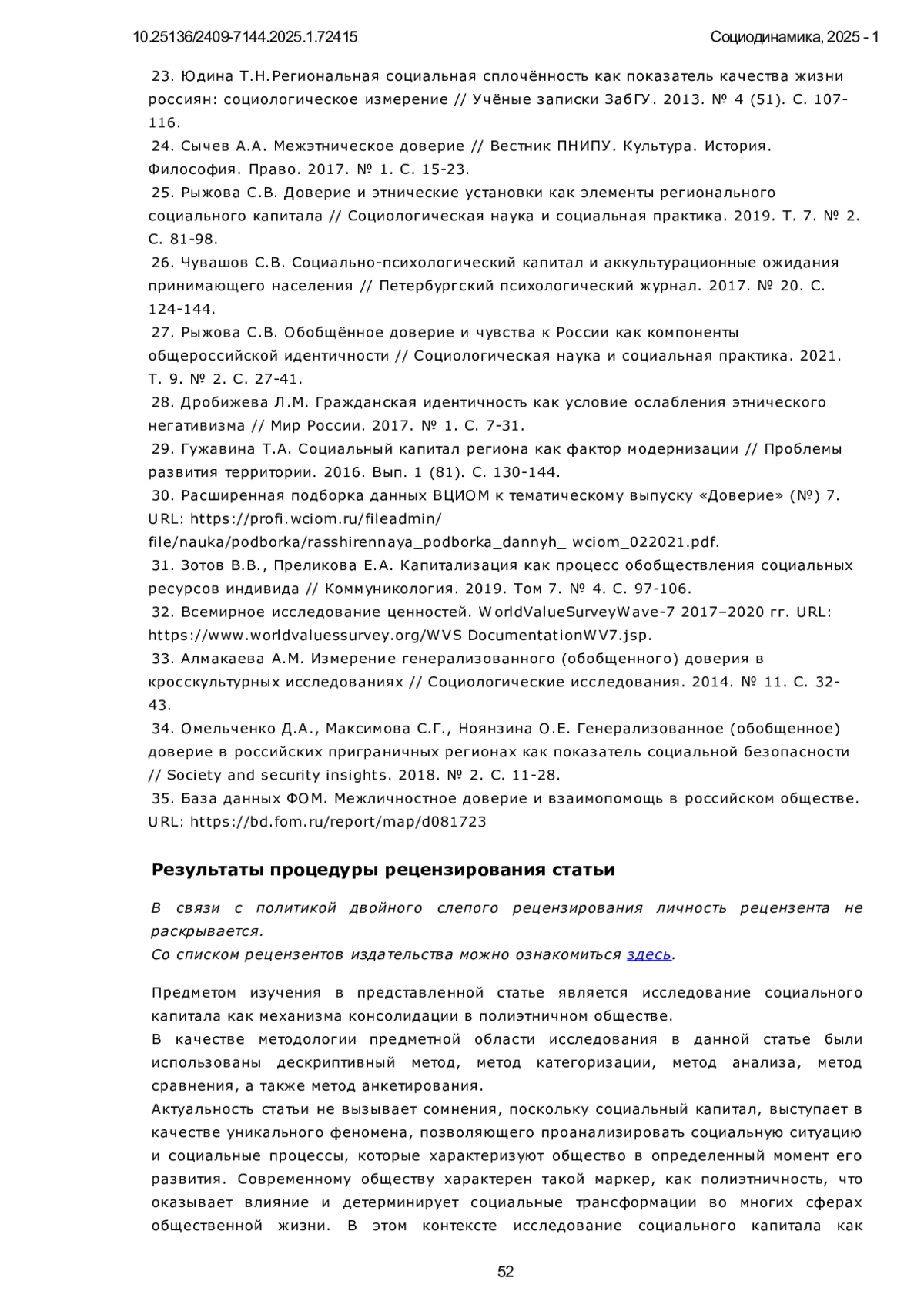 10.25136/2409-7144.2025.1.72415 Социодинамика, 2025 - 1

23. Юдина Т.Н.Региональная социальная сплочённость как показатель качества жизни россиян: социологическое измерение // Учёные записки ЗабГУ. 2013. № 4 (51). С. 107-116.
24. Сычев А.А. Межэтническое доверие // Вестник ПНИПУ. Культура. История. Философия. Право. 2017. № 1. С. 15-23.
25. Рыжова С.В. Доверие и этнические установки как элементы регионального социального капитала // Социологическая наука и социальная практика. 2019. Т. 7. № 2. С. 81-98.
26. Чувашов С.В. Социально-психологический капитал и аккультурационные ожидания принимающего населения // Петербургский психологический журнал. 2017. № 20. С. 124-144.
27. Рыжова С.В. Обобщённое доверие и чувства к России как компоненты общероссийской идентичности // Социологическая наука и социальная практика. 2021. Т. 9. № 2. С. 27-41.
28. Дробижева Л.М. Гражданская идентичность как условие ослабления этнического негативизма // Мир России. 2017. № 1. С. 7-31.
29. Гужавина Т.А. Социальный капитал региона как фактор модернизации // Проблемы развития территории. 2016. Вып. 1 (81). С. 130-144.
30. Расширенная подборка данных ВЦИОМ к тематическому выпуску «Доверие» (№) 7. URL: https://profi.wciom.ru/fileadmin/ file/nauka/podborka/rasshirennaya_podborka_dannyh_ wciom_022021.pdf.
31. Зотов В.В., Преликова Е.А. Капитализация как процесс обобществления социальных ресурсов индивида // Коммуникология. 2019. Том 7. № 4. С. 97-106.
32. Всемирное исследование ценностей. WorldValueSurveyWave-7 2017–2020 гг. URL: https://www.worldvaluessurvey.org/WVS DocumentationWV7.jsp.
33. Алмакаева А.М. Измерение генерализованного (обобщенного) доверия в кросскультурных исследованиях // Социологические исследования. 2014. № 11. С. 32-43.
34. Омельченко Д.А., Максимова С.Г., Ноянзина О.Е. Генерализованное (обобщенное) доверие в российских приграничных регионах как показатель социальной безопасности // Society and security insights. 2018. № 2. С. 11-28.
35. База данных ФОМ. Межличностное доверие и взаимопомощь в российском обществе. URL: https://bd.fom.ru/report/map/d081723

Результаты процедуры рецензирования статьи

В связи с политикой двойного слепого рецензирования личность рецензента не раскрывается.
Со списком рецензентов издательства можно ознакомиться здесь.

Предметом изучения в представленной статье является исследование социального капитала как механизма консолидации в полиэтничном обществе.
В качестве методологии предметной области исследования в данной статье были использованы дескриптивный метод, метод категоризации, метод анализа, метод сравнения, а также метод анкетирования.
Актуальность статьи не вызывает сомнения, поскольку социальный капитал, выступает в качестве уникального феномена, позволяющего проанализировать социальную ситуацию и социальные процессы, которые характеризуют общество в определенный момент его развития. Современному обществу характерен такой маркер, как полиэтничность, что оказывает влияние и детерминирует социальные трансформации во многих сферах общественной жизни. В этом контексте исследование социального капитала как

52